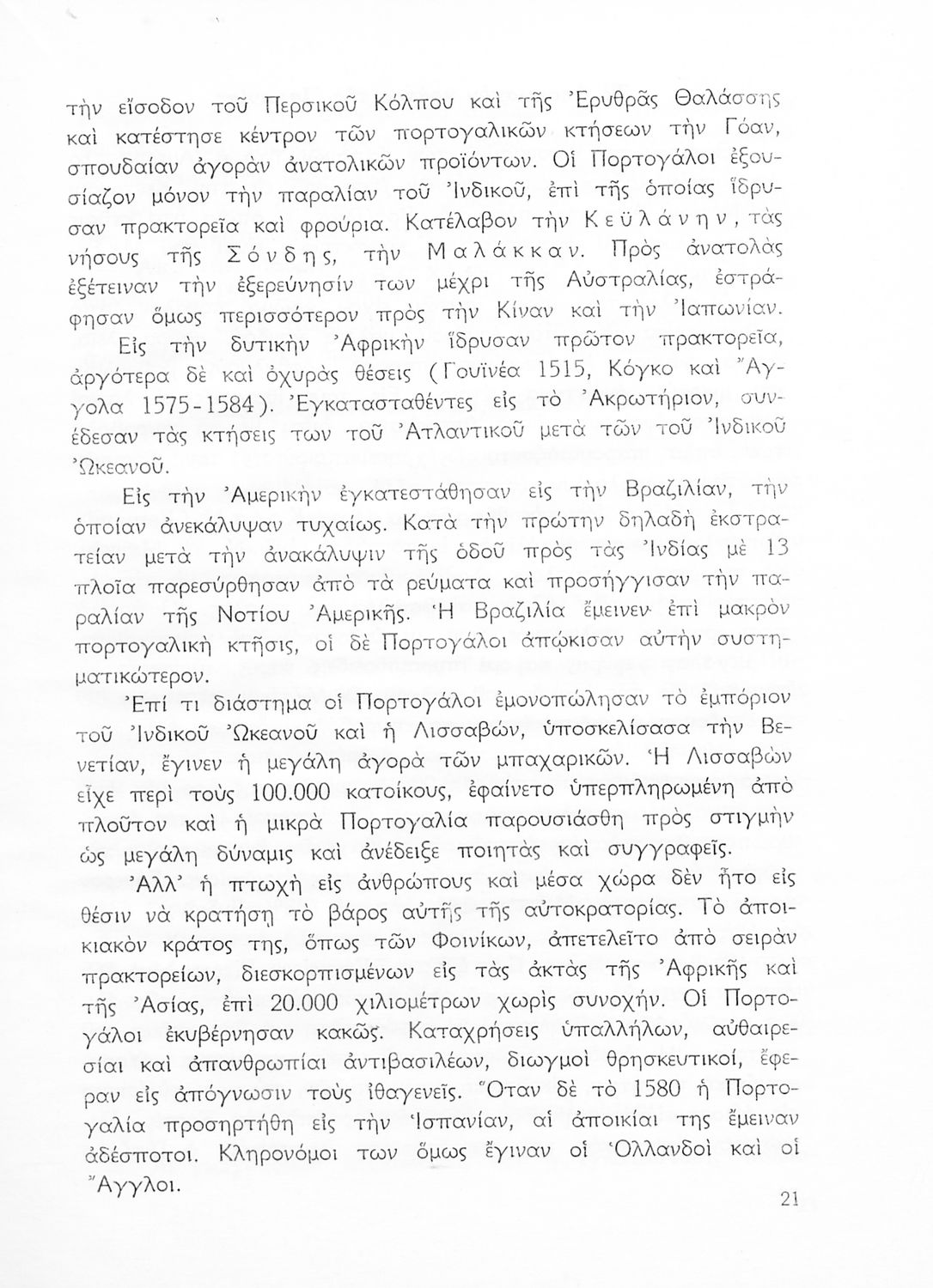 τὴν εἴσοδον τοῦ Περσικοῦ Κόλπου καὶ τῆς Ἐρυθρᾶς Θαλάσσης καὶ κατέστησε κέντρον τῶν πορτογαλικῶν κτήσεων τὴν Γόαν, σπουδαίαν ἀγορὰν ἀνατολικῶν προϊόντων. Οἱ Πορτογάλοι ἐξουσίαζον μόνον τὴν παραλίαν τοῦ Ἰνδικοῦ, ἐπὶ τῆς ὁποίας ἵδρυσαν πρακτορεῖα καὶ φρούρια. Κατέλαβον τὴν Κεϋλάνην, τὰς νήσους τῆς Σόνδης, τὴν Μαλάκκαν. Πρὸς ἀνατολὰς ἐξέτειναν τὴν ἐξερεύνησίν των μέχρι τῆς Αὐστραλίας, ἐστράφησαν ὅμως περισσότερον πρὸς τὴν Κίναν καὶ τὴν Ἰαπωνίαν.

Εἰς τὴν δυτικὴν Ἀφρικὴν ἵδρυσαν πρῶτον πρακτορεῖα, ἀργότερα δὲ καὶ ὀχυρὰς θέσεις (Γουϊνέα 1515, Κόγκο καὶ Ἄγγολα 1575-1584). Ἐγκατασταθέντες εἰς τὸ Ἀκρωτήριον, συνέδεσαν τὰς κτήσεις των τοῦ Ἀτλαντικοῦ μετὰ τῶν τοῦ Ἰνδικοῦ Ὠκεανοῦ.

Εἰς τὴν Ἀμερικὴν ἐγκατεστάθησαν εἰς τὴν Βραζιλίαν, τὴν ὁποίαν ἀνεκάλυψαν τυχαίως. Κατὰ τὴν πρώτην δηλαδὴ ἐκστρατείαν μετὰ τὴν ἀνακάλυψιν τῆς ὁδοῦ πρὸς τὰς Ἰνδίας μὲ 13 πλοῖα παρεσύρθησαν ἀπὸ τὰ ρεύματα καὶ προσήγγισαν τὴν παραλίαν τῆς Νοτίου Ἀμερικῆς. Ἡ Βραζιλία ἔμεινεν ἐπὶ μακρὸν πορτογαλικὴ κτῆσις, οἱ δὲ Πορτογάλοι ἀπῴκισαν αὐτὴν συστηματικώτερον.

Ἐπί τι διάστημα οἱ Πορτογάλοι ἐμονοπώλησαν τὸ ἐμπόριον τοῦ Ἰνδικοῦ Ὠκεανοῦ καὶ ἡ Λισσαβών, ὑποσκελίσασα τὴν Βενετίαν, ἔγινεν ἡ μεγάλη ἀγορὰ τῶν μπαχαρικῶν. Ἡ Λισσαβὼν εἶχε περὶ τοὺς 100.000 κατοίκους, ἐφαίνετο ὑπερπληρωμένη ἀπὸ πλοῦτον καὶ ἡ μικρὰ Πορτογαλία παρουσιάσθη πρὸς στιγμὴν ὡς μεγάλη δύναμις καὶ ἀνέδειξε ποιητὰς καὶ συγγραφεῖς.

Ἀλλ' ἡ πτωχὴ εἰς ἀνθρώπους καὶ μέσα χώρα δὲν ἦτο εἰς θέσιν νὰ κρατήσῃ τὸ βάρος αὐτῆς τῆς αὐτοκρατορίας. Τὸ ἀποικιακὸν κράτος της, ὅπως τῶν Φοινίκων, ἀπετελεῖτο ἀπὸ σειρὰν πρακτορείων, διεσκορπισμένων εἰς τὰς ἀκτὰς τῆς Ἀφρικῆς καὶ τῆς Ἀσίας, ἐπὶ 20.000 χιλιομέτρων χωρὶς συνοχήν. Οἱ Πορτογάλοι ἐκυβέρνησαν κακῶς. Καταχρήσεις ὑπαλλήλων, αὐθαιρεσίαι καὶ ἀπανθρωπίαι ἀντιβασιλέων, διωγμοὶ θρησκευτικοί, ἔφεραν εἰς ἀπόγνωσιν τοὺς ἰθαγενεῖς. Ὅταν δὲ τὸ 1580 ἡ Πορτογαλία προσηρτήθη εἰς τὴν Ἱσπανίαν, αἱ ἀποικίαι της ἔμειναν ἀδέσποτοι. Κληρονόμοι των ὅμως ἔγιναν οἱ Ὁλλανδοὶ καὶ οἱ Ἄγγλοι.

21